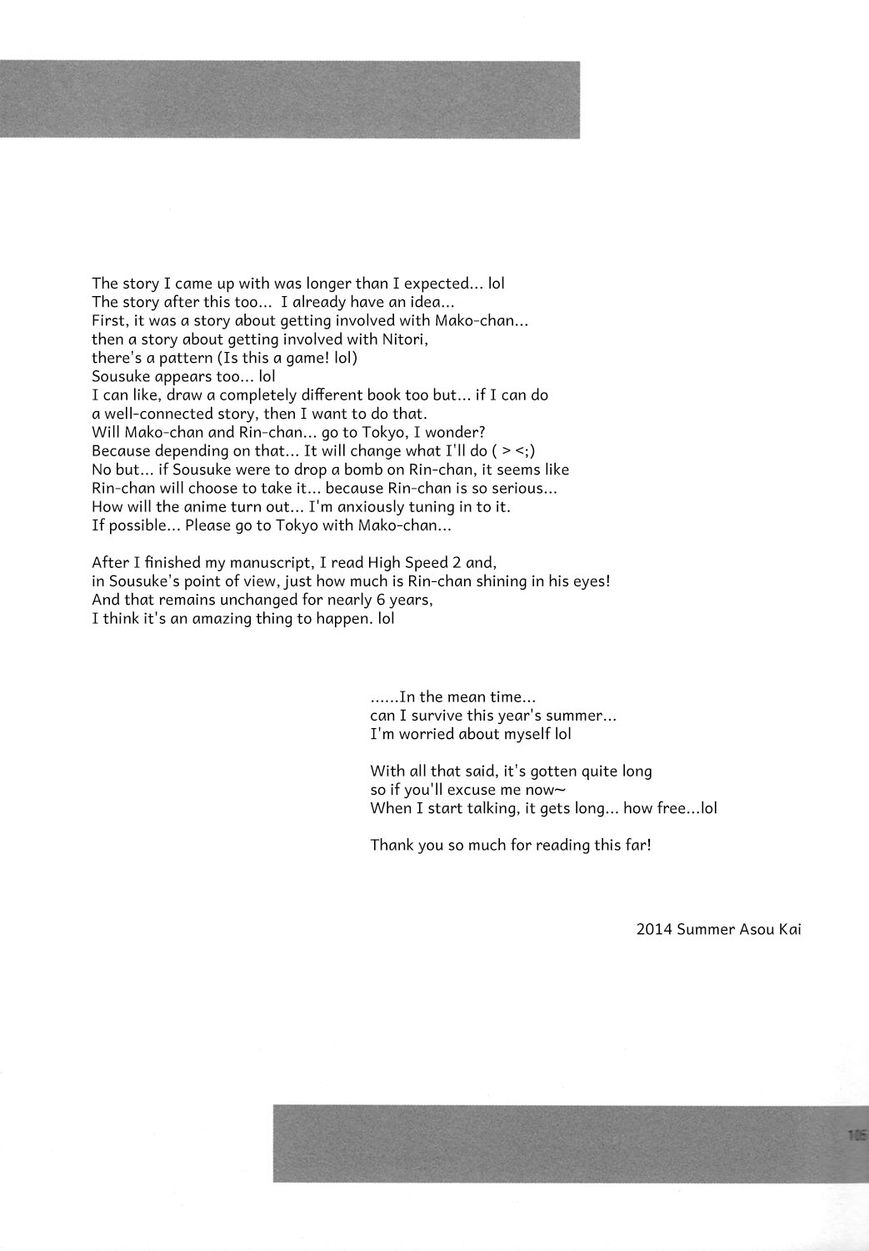 The story I came up with was longer than I expected... lol
The story after this too... I already have an idea...
First, it was a story about getting involved with Mako-chan...
then a story about getting involved with Nitori,
there's a pattern (Is this a game! lol)
Sousuke appears too... lol
I can like, draw a completely different book too but... if I can do a well-connected story, then I want to do that.
Will Mako-chan and Rin-chan... go to Tokyo, I wonder?
Because depending on that... It will change what I'll do ( > <;)
No but... if Sousuke were to drop a bomb on Rin-chan, it seems like Rin-chan will choose to take it... because Rin-chan is so serious...
How will the anime turn out... I'm anxiously tuning in to it.
If possible... Please go to Tokyo with Mako-chan...

After I finished my manuscript, I read High Speed 2 and, in Sousuke's point of view, just how much is Rin-chan shining in his eyes!
And that remains unchanged for nearly 6 years,
I think it's an amazing thing to happen. lol

......In the mean time...
can I survive this year's summer...
I'm worried about myself lol

With all that said, it's gotten quite long
so if you'll excuse me now~
When I start talking, it gets long... how free...lol

Thank you so much for reading this far!

2014 Summer Asou Kai

105